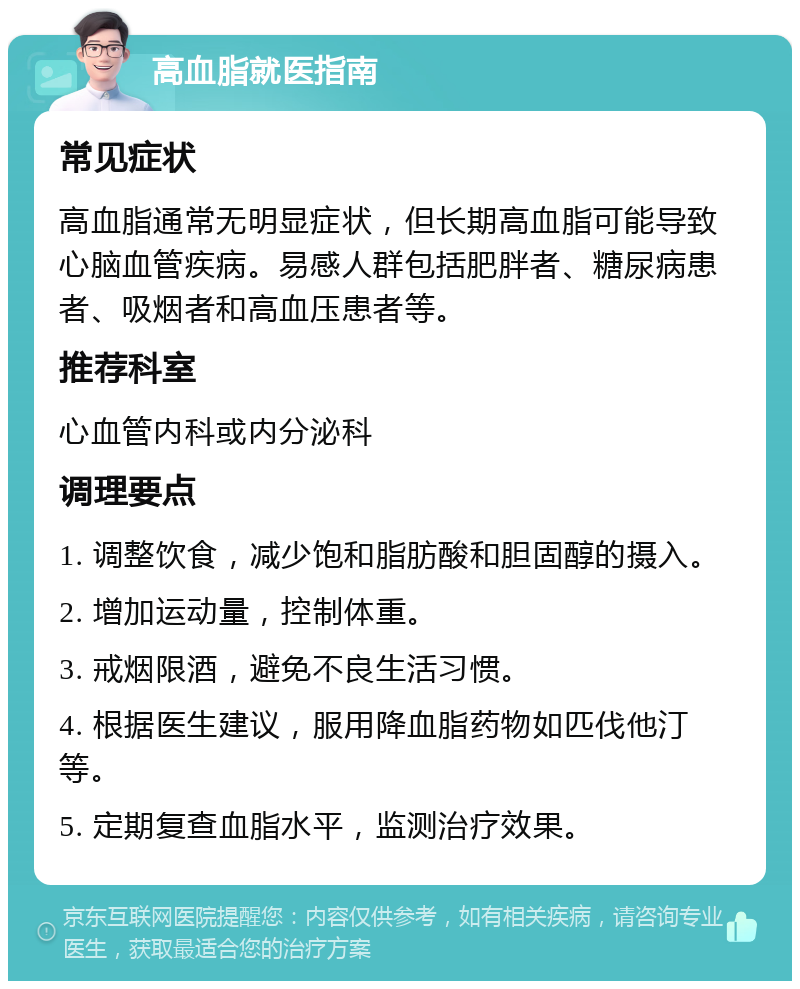 高血脂就医指南

常见症状

高血脂通常无明显症状，但长期高血脂可能导致心脑血管疾病。易感人群包括肥胖者、糖尿病患者、吸烟者和高血压患者等。

推荐科室

心血管内科或内分泌科

调理要点

1. 调整饮食，减少饱和脂肪酸和胆固醇的摄入。

2. 增加运动量，控制体重。

3. 戒烟限酒，避免不良生活习惯。

4. 根据医生建议，服用降血脂药物如匹伐他汀等。

5. 定期复查血脂水平，监测治疗效果。

京东互联网医院提醒您：内容仅供参考，如有相关疾病，请咨询专业医生，获取最适合您的治疗方案